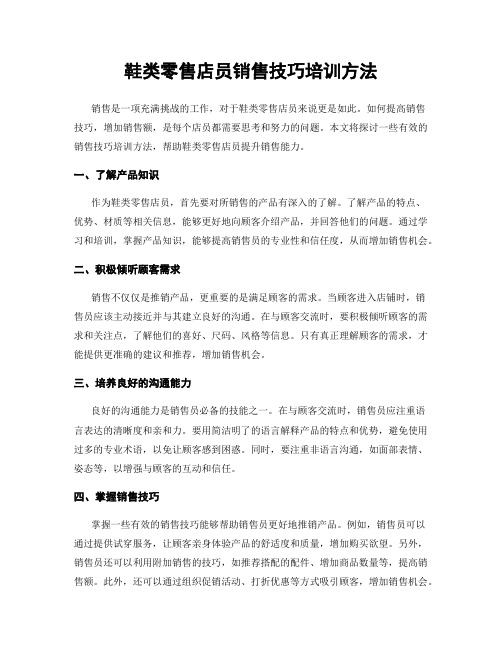 鞋类零售店员销售技巧培训方法

销售是一项充满挑战的工作，对于鞋类零售店员来说更是如此。如何提高销售技巧，增加销售额，是每个店员都需要思考和努力的问题。本文将探讨一些有效的销售技巧培训方法，帮助鞋类零售店员提升销售能力。

一、了解产品知识

作为鞋类零售店员，首先要对所销售的产品有深入的了解。了解产品的特点、优势、材质等相关信息，能够更好地向顾客介绍产品，并回答他们的问题。通过学习和培训，掌握产品知识，能够提高销售员的专业性和信任度，从而增加销售机会。

二、积极倾听顾客需求

销售不仅仅是推销产品，更重要的是满足顾客的需求。当顾客进入店铺时，销售员应该主动接近并与其建立良好的沟通。在与顾客交流时，要积极倾听顾客的需求和关注点，了解他们的喜好、尺码、风格等信息。只有真正理解顾客的需求，才能提供更准确的建议和推荐，增加销售机会。

三、培养良好的沟通能力

良好的沟通能力是销售员必备的技能之一。在与顾客交流时，销售员应注重语言表达的清晰度和亲和力。要用简洁明了的语言解释产品的特点和优势，避免使用过多的专业术语，以免让顾客感到困惑。同时，要注重非语言沟通，如面部表情、姿态等，以增强与顾客的互动和信任。

四、掌握销售技巧

掌握一些有效的销售技巧能够帮助销售员更好地推销产品。例如，销售员可以通过提供试穿服务，让顾客亲身体验产品的舒适度和质量，增加购买欲望。另外，销售员还可以利用附加销售的技巧，如推荐搭配的配件、增加商品数量等，提高销售额。此外，还可以通过组织促销活动、打折优惠等方式吸引顾客，增加销售机会。